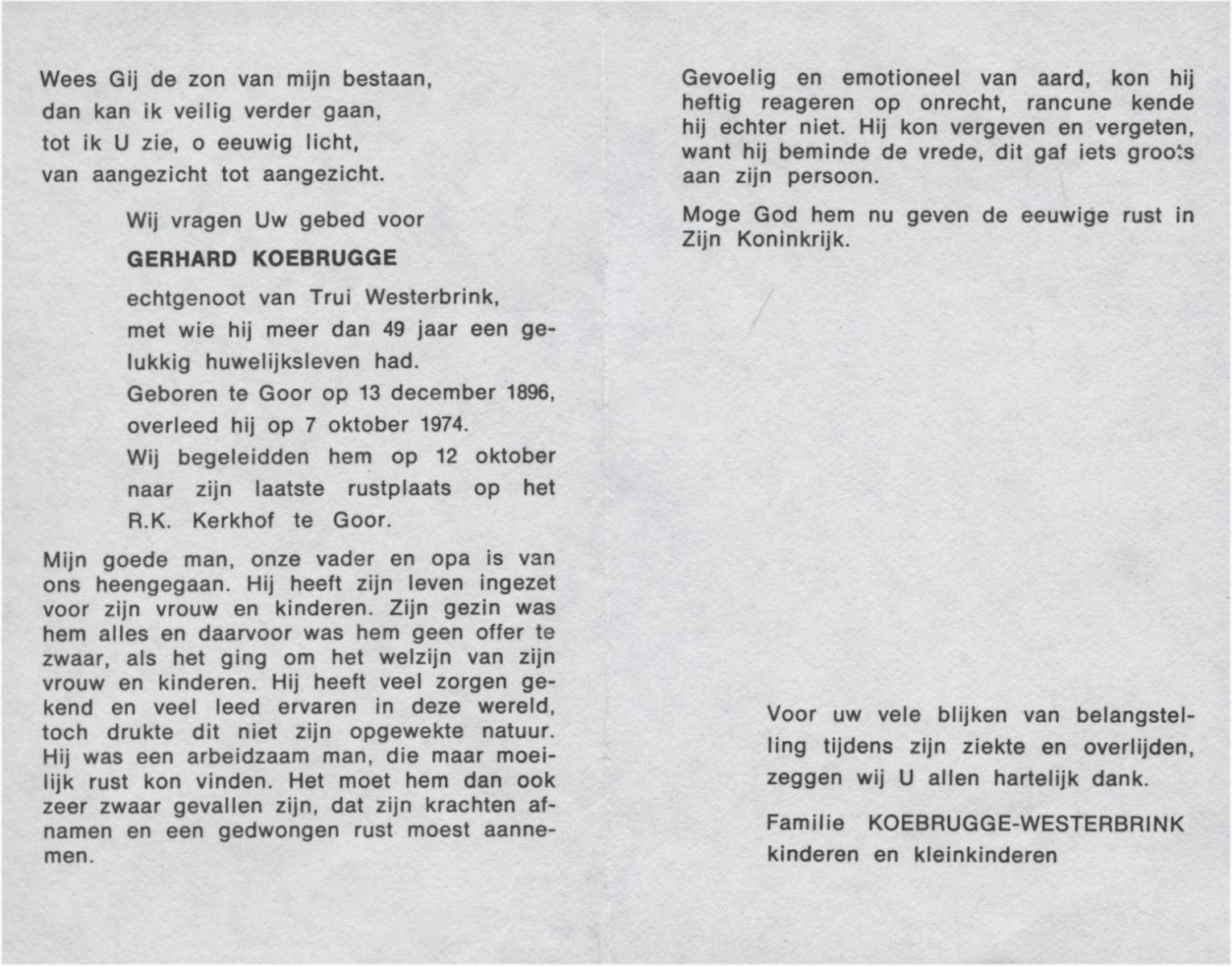 Wees Gij de zon van mijn bestaan,
dan kan ik veilig verder gaan,
tot ik U zie, o eeuwig licht,
van aangezicht tot aangezicht.

Wij vragen Uw gebed voor

GERHARD KOEBRUGGE

echtgenoot van Trui Westerbrink, met wie hij meer dan 49 jaar een gelukkig huwelijksleven had.

Geboren te Goor op 13 december 1896, overleed hij op 7 oktober 1974.

Wij begeleidden hem op 12 oktober naar zijn laatste rustplaats op het R.K. Kerkhof te Goor.

Mijn goede man, onze vader en opa is van ons heengegaan. Hij heeft zijn leven ingezet voor zijn vrouw en kinderen. Zijn gezin was hem alles en daarvoor was hem geen offer te zwaar, als het ging om het welzijn van zijn vrouw en kinderen. Hij heeft veel zorgen gekend en veel leed ervaren in deze wereld, toch drukte dit niet zijn opgewekte natuur. Hij was een arbeidzaam man, die maar moeilijk rust kon vinden. Het moet hem dan ook zeer zwaar gevallen zijn, dat zijn krachten afnamen en een gedwongen rust moest aannemen.

Gevoelig en emotioneel van aard, kon hij heftig reageren op onrecht, rancune kende hij echter niet. Hij kon vergeven en vergeten, want hij beminde de vrede, dit gaf iets groots aan zijn persoon.

Moge God hem nu geven de eeuwige rust in Zijn Koninkrijk.

Voor uw vele blijken van belangstelling tijdens zijn ziekte en overlijden, zeggen wij U allen hartelijk dank.

Familie KOEBRUGGE-WESTERBRINK
kinderen en kleinkinderen